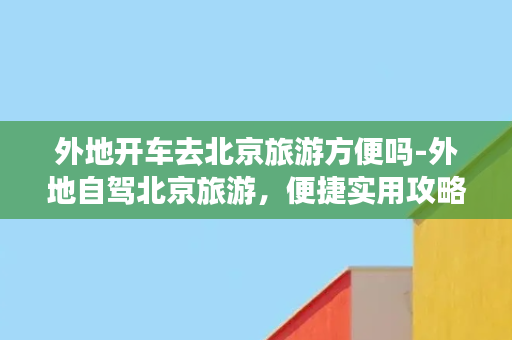 外地开车去北京旅游方便吗-外地自驾北京旅游，便捷实用攻略